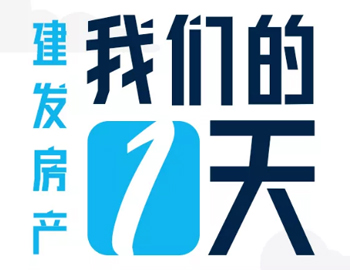 建发房产

我们的1天